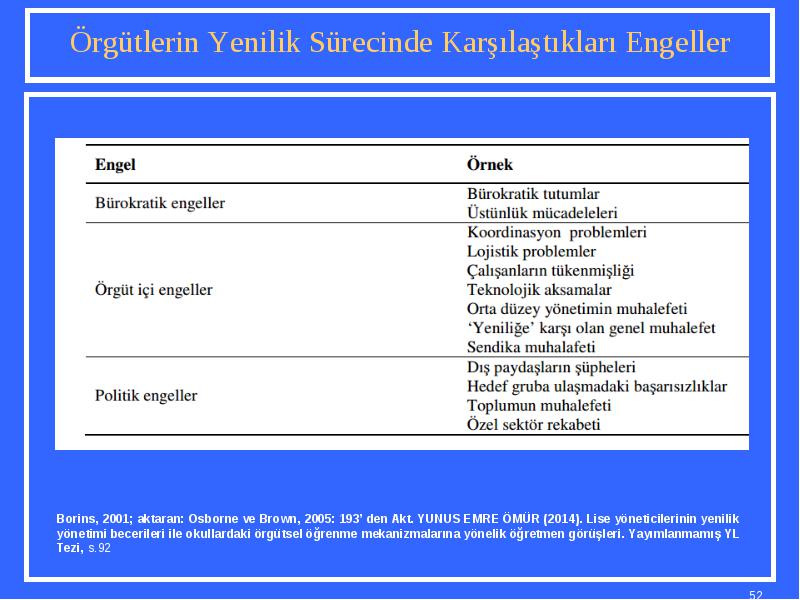 Örgütlerin Yenilik Sürecinde Karşılaştıkları Engeller

| Engel | Örnek |
|---|---|
| Bürokratik engeller | Bürokratik tutumlar<br>Üstünlük mücadeleleri |
| Örgüt içi engeller | Koordinasyon problemleri<br>Lojistik problemler<br>Çalışanların tükenmişliği<br>Teknolojik aksamalar<br>Orta düzey yönetimin muhalefeti<br>'Yeniliğe' karşı olan genel muhalefet<br>Sendika muhalafeti |
| Politik engeller | Dış paydaşların şüpheleri<br>Hedef gruba ulaşmadaki başarısızlıklar<br>Toplumun muhalefeti<br>Özel sektör rekabeti |

Borins, 2001; aktaran: Osborne ve Brown, 2005: 193' den Akt. YUNUS EMRE ÖMÜR (2014). Lise yöneticilerinin yenilik yönetimi becerileri ile okullardaki örgütsel öğrenme mekanizmalarına yönelik öğretmen görüşleri. Yayımlanmamış YL Tezi, s.92

52